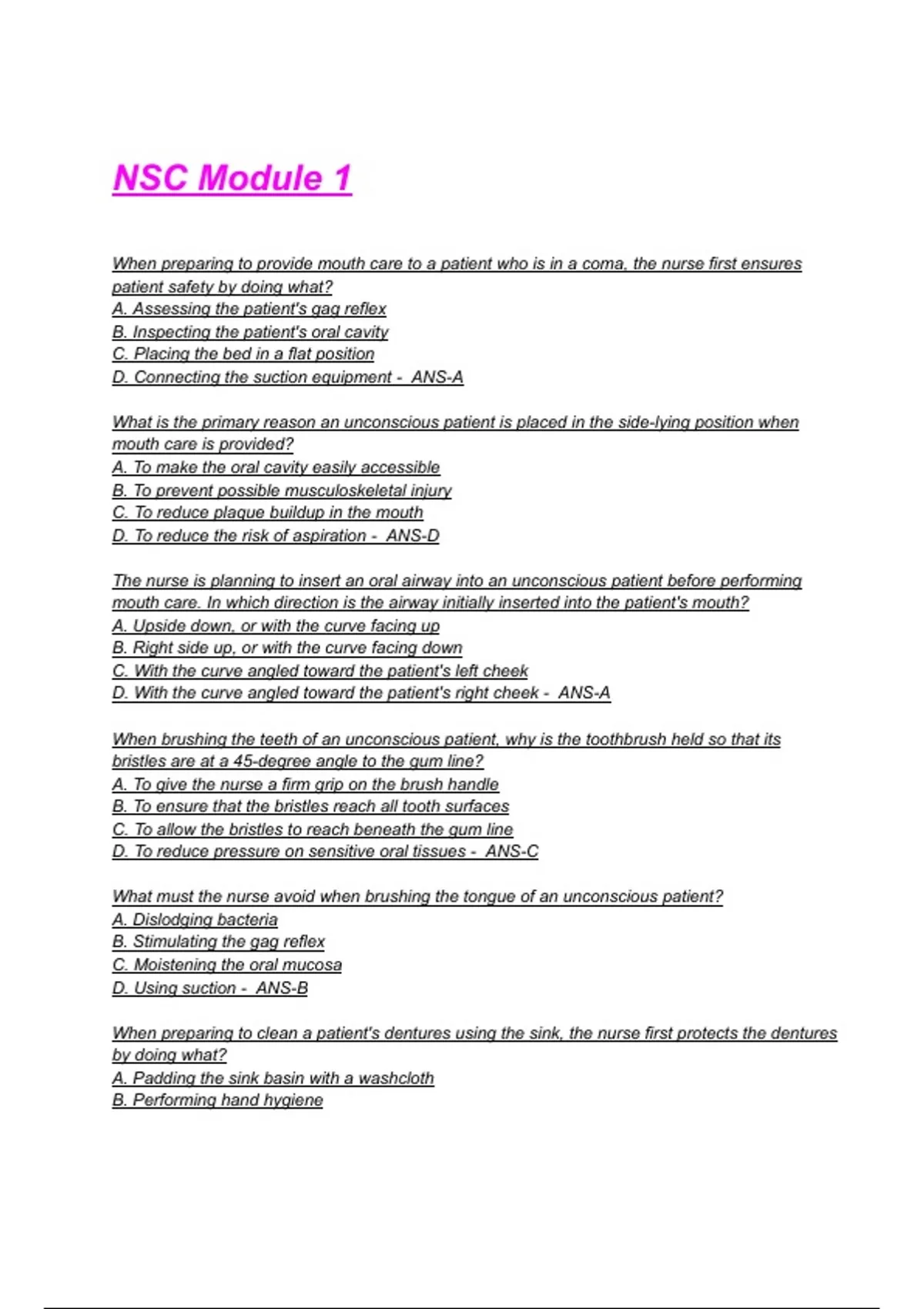 NSC Module 1

When preparing to provide mouth care to a patient who is in a coma, the nurse first ensures patient safety by doing what?
A. Assessing the patient's gag reflex
B. Inspecting the patient's oral cavity
C. Placing the bed in a flat position
D. Connecting the suction equipment - ANS-A

What is the primary reason an unconscious patient is placed in the side-lying position when mouth care is provided?
A. To make the oral cavity easily accessible
B. To prevent possible musculoskeletal injury
C. To reduce plaque buildup in the mouth
D. To reduce the risk of aspiration - ANS-D

The nurse is planning to insert an oral airway into an unconscious patient before performing mouth care. In which direction is the airway initially inserted into the patient's mouth?
A. Upside down, or with the curve facing up
B. Right side up, or with the curve facing down
C. With the curve angled toward the patient's left cheek
D. With the curve angled toward the patient's right cheek - ANS-A

When brushing the teeth of an unconscious patient, why is the toothbrush held so that its bristles are at a 45-degree angle to the gum line?
A. To give the nurse a firm grip on the brush handle
B. To ensure that the bristles reach all tooth surfaces
C. To allow the bristles to reach beneath the gum line
D. To reduce pressure on sensitive oral tissues - ANS-C

What must the nurse avoid when brushing the tongue of an unconscious patient?
A. Dislodging bacteria
B. Stimulating the gag reflex
C. Moistening the oral mucosa
D. Using suction - ANS-B

When preparing to clean a patient's dentures using the sink, the nurse first protects the dentures by doing what?
A. Padding the sink basin with a washcloth
B. Performing hand hygiene